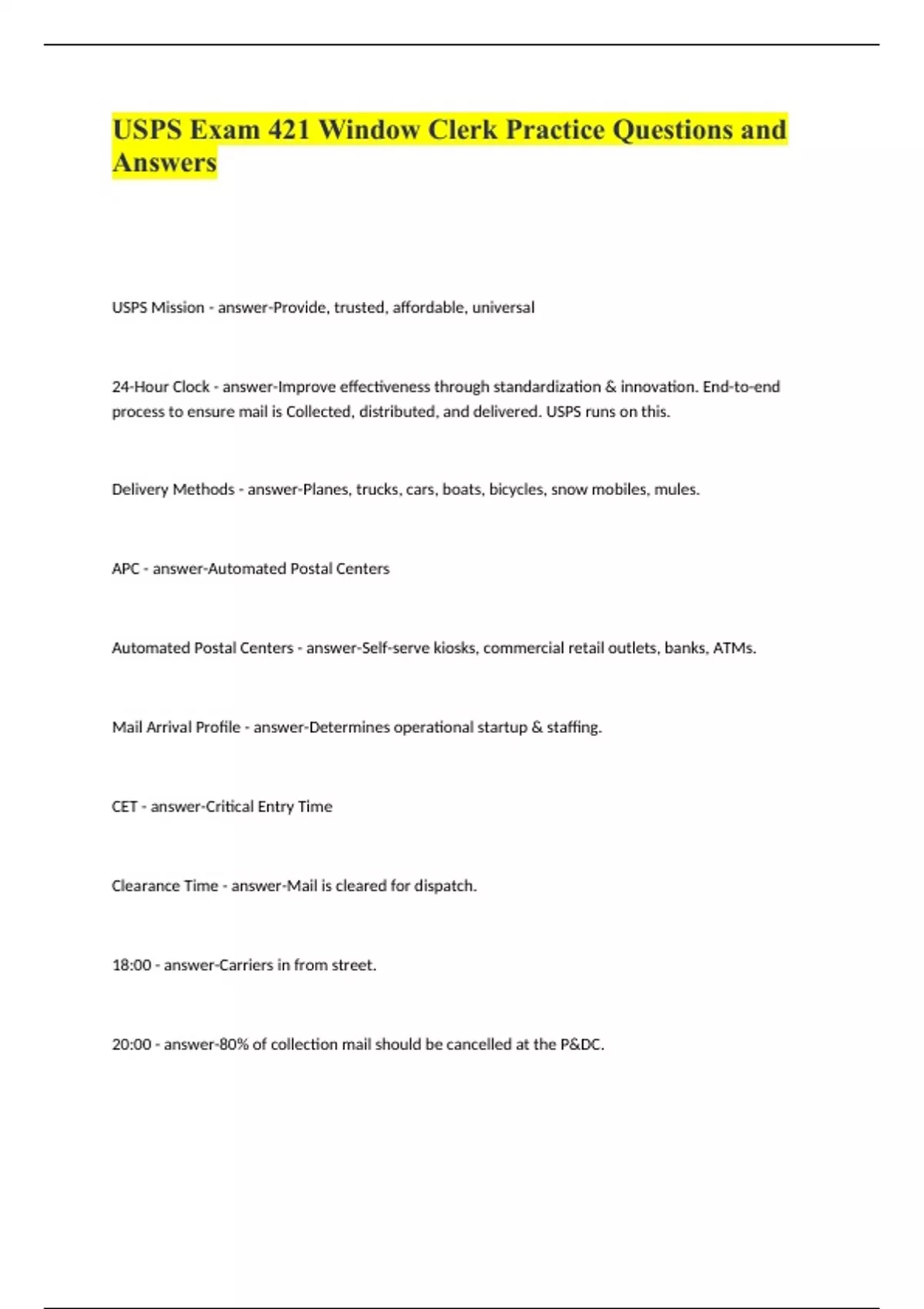 USPS Exam 421 Window Clerk Practice Questions and Answers

USPS Mission - answer-Provide, trusted, affordable, universal

24-Hour Clock - answer-Improve effectiveness through standardization & innovation. End-to-end process to ensure mail is Collected, distributed, and delivered. USPS runs on this.

Delivery Methods - answer-Planes, trucks, cars, boats, bicycles, snow mobiles, mules.

APC - answer-Automated Postal Centers

Automated Postal Centers - answer-Self-serve kiosks, commercial retail outlets, banks, ATMs.

Mail Arrival Profile - answer-Determines operational startup & staffing.

CET - answer-Critical Entry Time

Clearance Time - answer-Mail is cleared for dispatch.

18:00 - answer-Carriers in from street.

20:00 - answer-80% of collection mail should be cancelled at the P&DC.